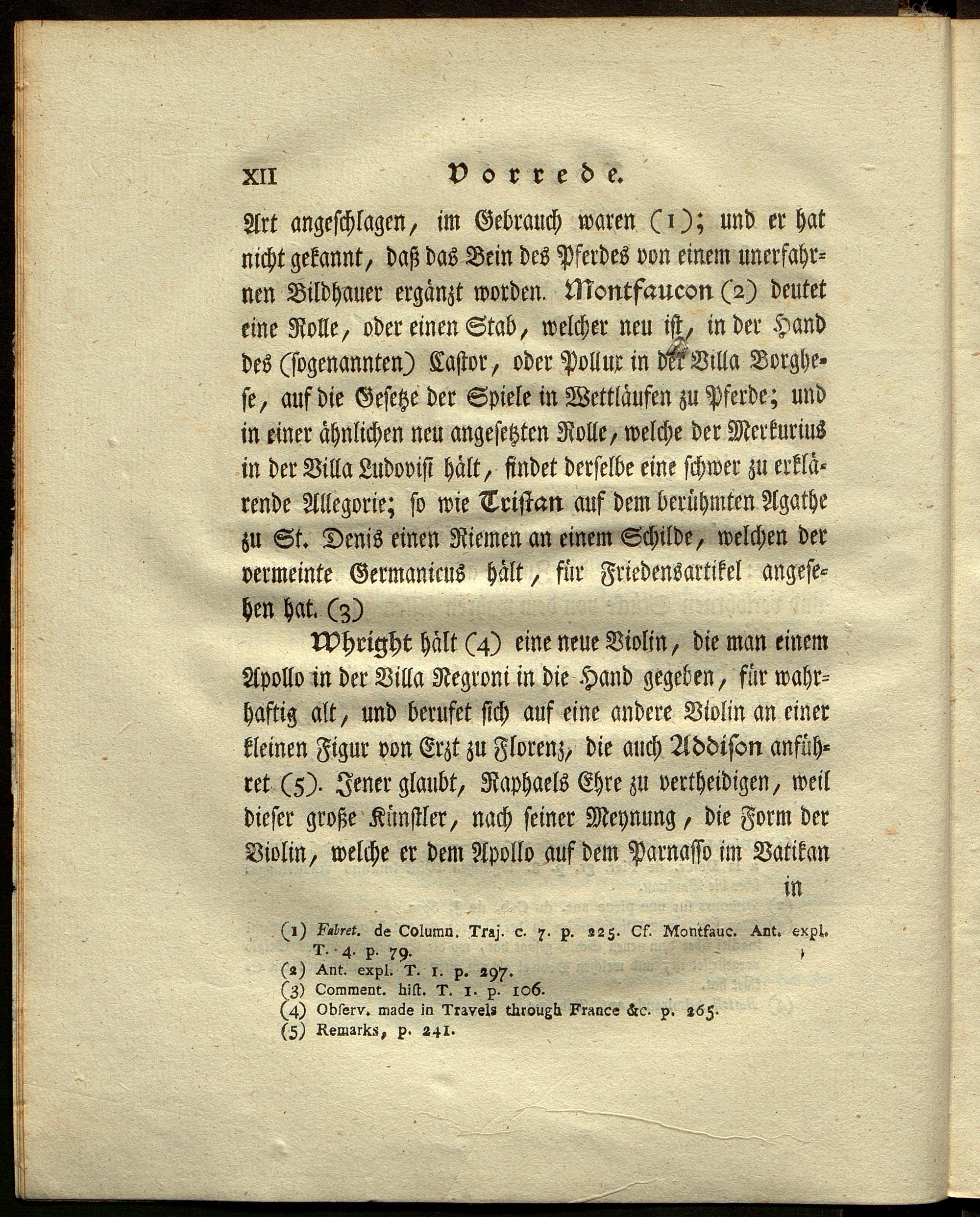 XII Vorrede.

Art angeschlagen, im Gebrauch waren (1); und er hat nicht gekannt, daß das Bein des Pferdes von einem unerfahrnen Bildhauer ergänzt worden. Montfaucon (2) deutet eine Rolle, oder einen Stab, welcher neu ist, in der Hand des (sogenannten) Castor, oder Pollux in der Villa Borghese, auf die Gesetze der Spiele in Wettläufen zu Pferde; und in einer ähnlichen neu angesetzten Rolle, welche der Merkurius in der Villa Ludovisi hält, findet derselbe eine schwer zu erklärende Allegorie; so wie Tristan auf dem berühmten Agathe zu St. Denis einen Riemen an einem Schilde, welchen der vermeinte Germanicus hält, für Friedensartikel angesehen hat. (3)

Whright hält (4) eine neue Violin, die man einem Apollo in der Villa Negroni in die Hand gegeben, für wahrhaftig alt, und berufet sich auf eine andere Violin an einer kleinen Figur von Erzt zu Florenz, die auch Addison anführet (5). Jener glaubt, Raphaels Ehre zu vertheidigen, weil dieser große Künstler, nach seiner Meynung, die Form der Violin, welche er dem Apollo auf dem Parnasso im Vatikan in

(1) Fabret. de Column. Traj. c. 7. p. 225. Cf. Montfauc. Ant. expl. T. 4. p. 79.
(2) Ant. expl. T. 1. p. 297.
(3) Comment. hist. T. 1. p. 106.
(4) Observ. made in Travels through France &c. p. 265.
(5) Remarks, p. 241.